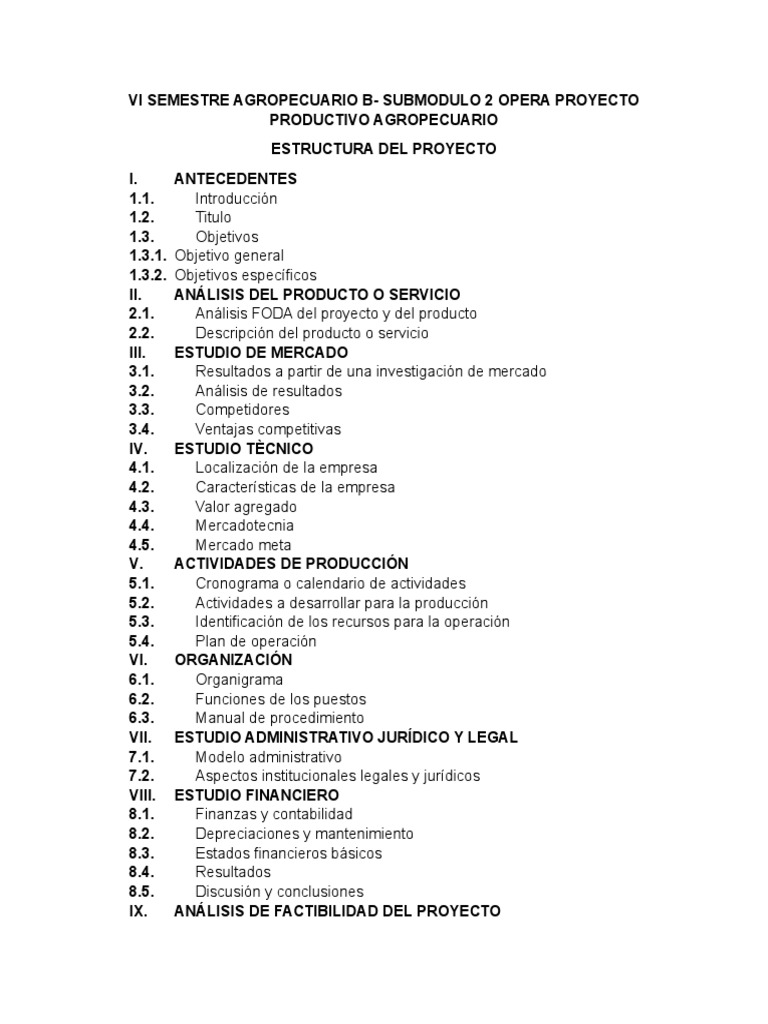 VI SEMESTRE AGROPECUARIO B- SUBMODULO 2 OPERA PROYECTO PRODUCTIVO AGROPECUARIO

ESTRUCTURA DEL PROYECTO

I. ANTECEDENTES
1.1. Introducción
1.2. Titulo
1.3. Objetivos
1.3.1. Objetivo general
1.3.2. Objetivos específicos
II. ANÁLISIS DEL PRODUCTO O SERVICIO
2.1. Análisis FODA del proyecto y del producto
2.2. Descripción del producto o servicio
III. ESTUDIO DE MERCADO
3.1. Resultados a partir de una investigación de mercado
3.2. Análisis de resultados
3.3. Competidores
3.4. Ventajas competitivas
IV. ESTUDIO TÈCNICO
4.1. Localización de la empresa
4.2. Características de la empresa
4.3. Valor agregado
4.4. Mercadotecnia
4.5. Mercado meta
V. ACTIVIDADES DE PRODUCCIÓN
5.1. Cronograma o calendario de actividades
5.2. Actividades a desarrollar para la producción
5.3. Identificación de los recursos para la operación
5.4. Plan de operación
VI. ORGANIZACIÓN
6.1. Organigrama
6.2. Funciones de los puestos
6.3. Manual de procedimiento
VII. ESTUDIO ADMINISTRATIVO JURÍDICO Y LEGAL
7.1. Modelo administrativo
7.2. Aspectos institucionales legales y jurídicos
VIII. ESTUDIO FINANCIERO
8.1. Finanzas y contabilidad
8.2. Depreciaciones y mantenimiento
8.3. Estados financieros básicos
8.4. Resultados
8.5. Discusión y conclusiones
IX. ANÁLISIS DE FACTIBILIDAD DEL PROYECTO